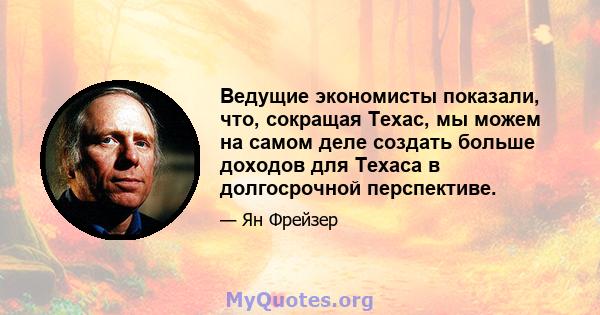 Ведущие экономисты показали, что, сокращая Техас, мы можем на самом деле создать больше доходов для Техаса в долгосрочной перспективе.

— Ян Фрейзер

MyQuotes.org